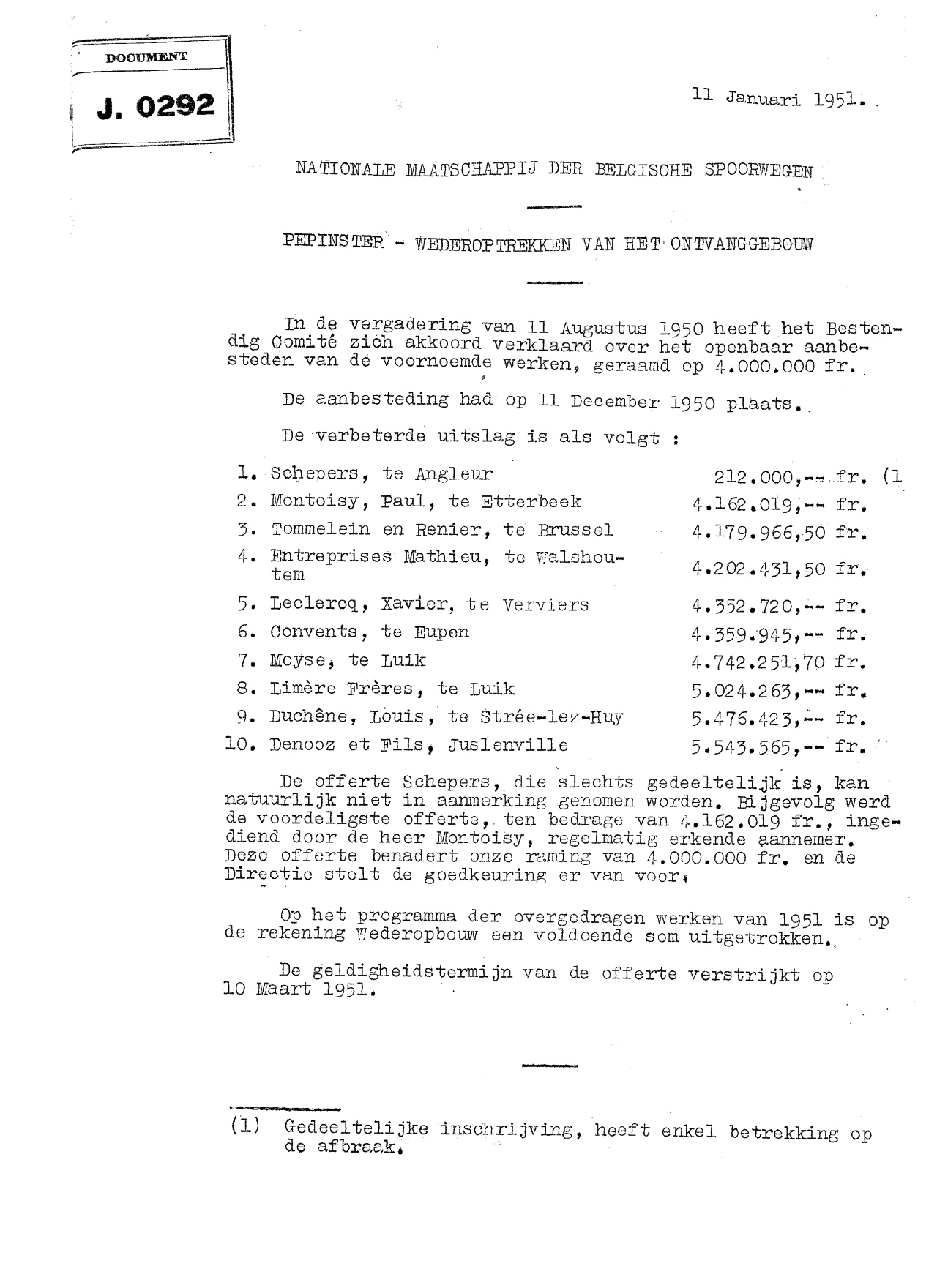 DOCUMENT

J. 0292

11 Januari 1951.

NATIONALE MAATSCHAPPIJ DER BELGISCHE SPOORWEGEN

PEPINSTER - WEDEROPTREKKEN VAN HET ONTVANGGEBOUW

In de vergadering van 11 Augustus 1950 heeft het Bestendig Comité zich akkoord verklaard over het openbaar aanbesteden van de voornoemde werken, geraamd op 4.000.000 fr.

De aanbesteding had op 11 December 1950 plaats.

De verbeterde uitslag is als volgt :

| | | |
|---|---|---|
| 1. | Schepers, te Angleur | 212.000,-- fr. (1 |
| 2. | Montoisy, Paul, te Etterbeek | 4.162.019,-- fr. |
| 3. | Tommelein en Renier, te Brussel | 4.179.966,50 fr. |
| 4. | Entreprises Mathieu, te Walshoutem | 4.202.431,50 fr. |
| 5. | Leclercq, Xavier, te Verviers | 4.352.720,-- fr. |
| 6. | Convents, te Eupen | 4.359.945,-- fr. |
| 7. | Moyse, te Luik | 4.742.251,70 fr. |
| 8. | Limère Frères, te Luik | 5.024.263,-- fr. |
| 9. | Duchêne, Louis, te Strée-lez-Huy | 5.476.423,-- fr. |
| 10. | Denooz et Fils, Juslenville | 5.543.565,-- fr. |

De offerte Schepers, die slechts gedeeltelijk is, kan natuurlijk niet in aanmerking genomen worden. Bijgevolg werd de voordeligste offerte, ten bedrage van 4.162.019 fr., ingediend door de heer Montoisy, regelmatig erkende aannemer. Deze offerte benadert onze raming van 4.000.000 fr. en de Directie stelt de goedkeuring er van voor.

Op het programma der overgedragen werken van 1951 is op de rekening Wederopbouw een voldoende som uitgetrokken.

De geldigheidstermijn van de offerte verstrijkt op 10 Maart 1951.

(1) Gedeeltelijke inschrijving, heeft enkel betrekking op de afbraak.